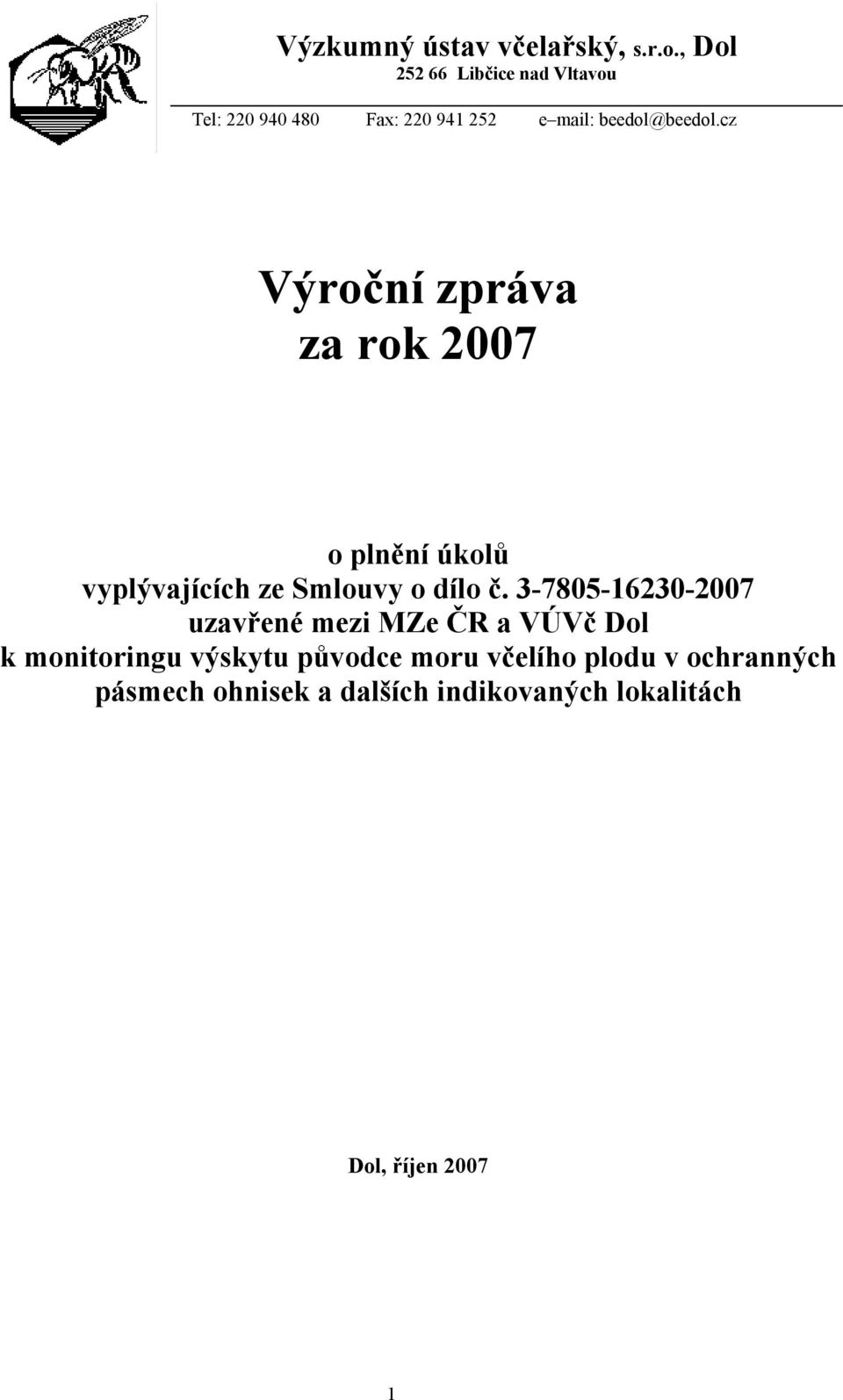 Výzkumný ústav včelařský, s.r.o., Dol
252 66 Libčice nad Vltavou

Tel: 220 940 480 Fax: 220 941 252 e–mail: beedol@beedol.cz

Výroční zpráva
za rok 2007

o plnění úkolů
vyplývajících ze Smlouvy o dílo č. 3-7805-16230-2007
uzavřené mezi MZe ČR a VÚVč Dol
k monitoringu výskytu původce moru včelího plodu v ochranných pásmech ohnisek a dalších indikovaných lokalitách

Dol, říjen 2007

1